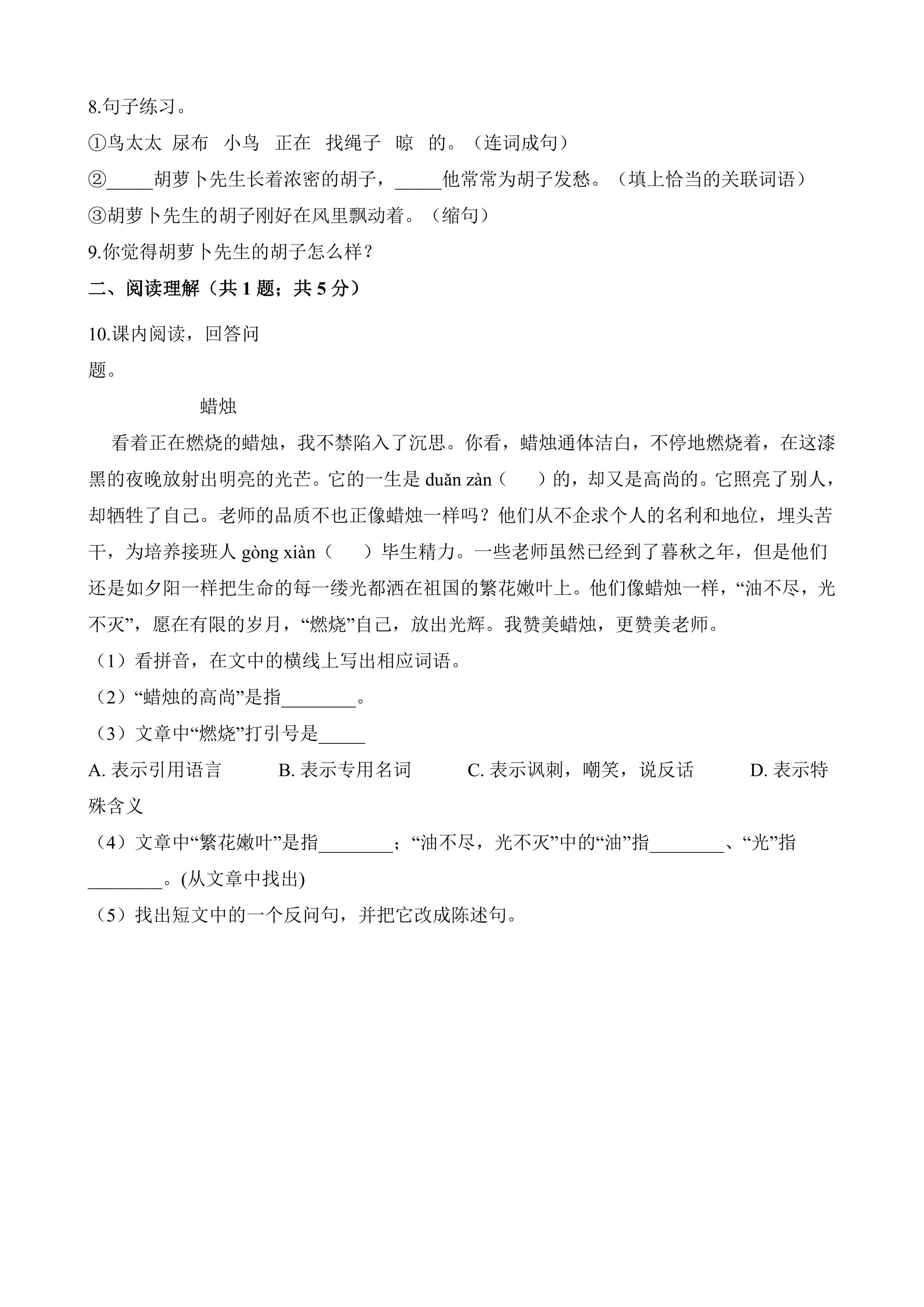 8.句子练习。

①鸟太太 尿布 小鸟 正在 找绳子 晾 的。（连词成句）

②____胡萝卜先生长着浓密的胡子，____他常常为胡子发愁。（填上恰当的关联词语）

③胡萝卜先生的胡子刚好在风里飘动着。（缩句）

9.你觉得胡萝卜先生的胡子怎么样？

二、阅读理解（共1题；共5分）

10.课内阅读，回答问题。

蜡烛

看着正在燃烧的蜡烛，我不禁陷入了沉思。你看，蜡烛通体洁白，不停地燃烧着，在这漆黑的夜晚放射出明亮的光芒。它的一生是duǎn zàn（ ）的，却又是高尚的。它照亮了别人，却牺牲了自己。老师的品质不也正像蜡烛一样吗？他们从不企求个人的名利和地位，埋头苦干，为培养接班人gòng xiàn（ ）毕生精力。一些老师虽然已经到了暮秋之年，但是他们还是如夕阳一样把生命的每一缕光都洒在祖国的繁花嫩叶上。他们像蜡烛一样，“油不尽，光不灭”，愿在有限的岁月，“燃烧”自己，放出光辉。我赞美蜡烛，更赞美老师。

（1）看拼音，在文中的横线上写出相应词语。

（2）“蜡烛的高尚”是指____。

（3）文章中“燃烧”打引号是____

A.表示引用语言 B.表示专用名词 C.表示讽刺，嘲笑，说反话 D.表示特殊含义

（4）文章中“繁花嫩叶”是指____；“油不尽，光不灭”中的“油”指____、“光”指____。(从文章中找出)

（5）找出短文中的一个反问句，并把它改成陈述句。